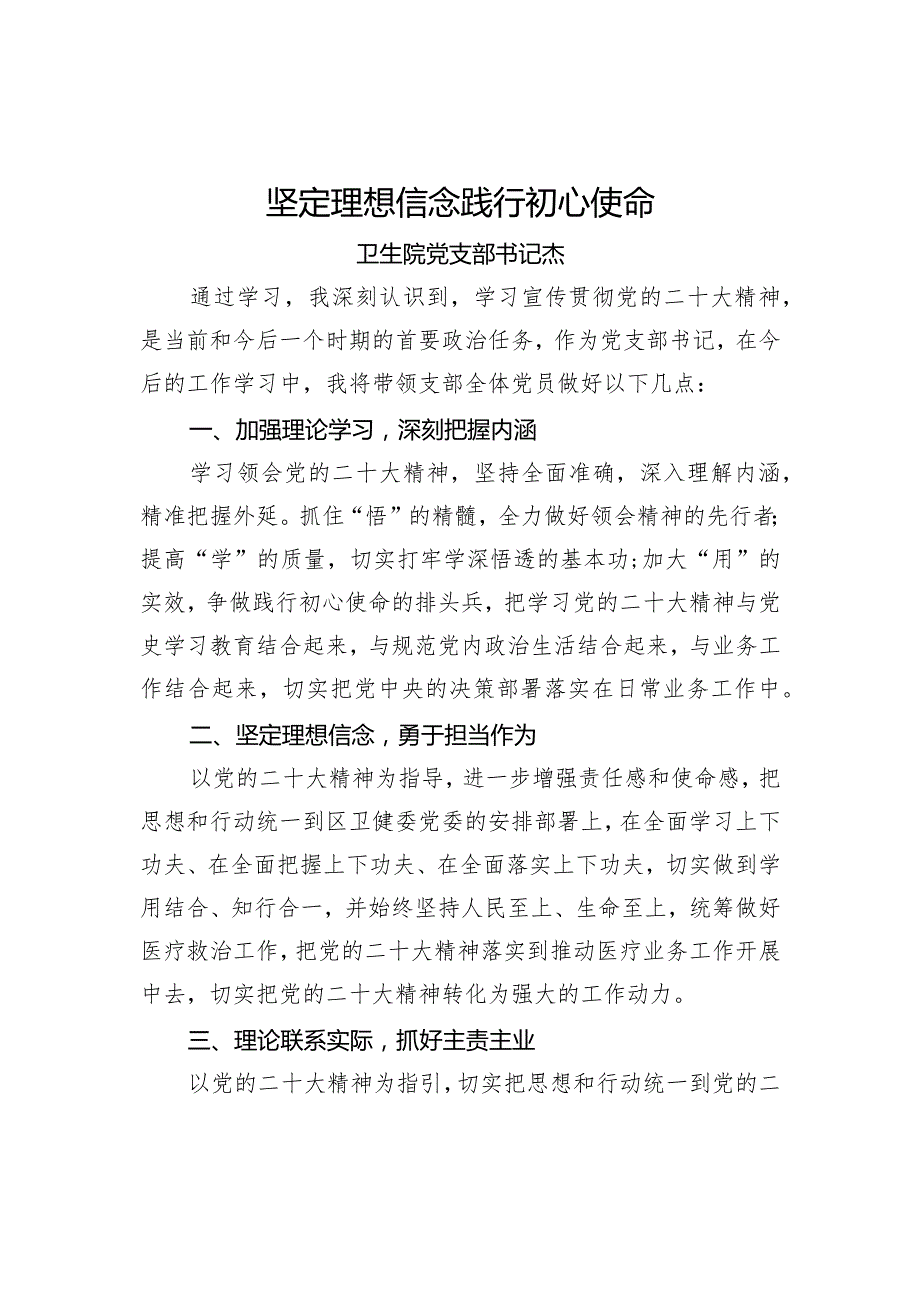 坚定理想信念践行初心使命

卫生院党支部书记杰

通过学习，我深刻认识到，学习宣传贯彻党的二十大精神，是当前和今后一个时期的首要政治任务，作为党支部书记，在今后的工作学习中，我将带领支部全体党员做好以下几点：

一、加强理论学习，深刻把握内涵

学习领会党的二十大精神，坚持全面准确，深入理解内涵，精准把握外延。抓住“悟”的精髓，全力做好领会精神的先行者;提高“学”的质量，切实打牢学深悟透的基本功;加大“用”的实效，争做践行初心使命的排头兵，把学习党的二十大精神与党史学习教育结合起来，与规范党内政治生活结合起来，与业务工作结合起来，切实把党中央的决策部署落实在日常业务工作中。

二、坚定理想信念，勇于担当作为

以党的二十大精神为指导，进一步增强责任感和使命感，把思想和行动统一到区卫健委党委的安排部署上，在全面学习上下功夫、在全面把握上下功夫、在全面落实上下功夫，切实做到学用结合、知行合一，并始终坚持人民至上、生命至上，统筹做好医疗救治工作，把党的二十大精神落实到推动医疗业务工作开展中去，切实把党的二十大精神转化为强大的工作动力。

三、理论联系实际，抓好主责主业

以党的二十大精神为指引，切实把思想和行动统一到党的二